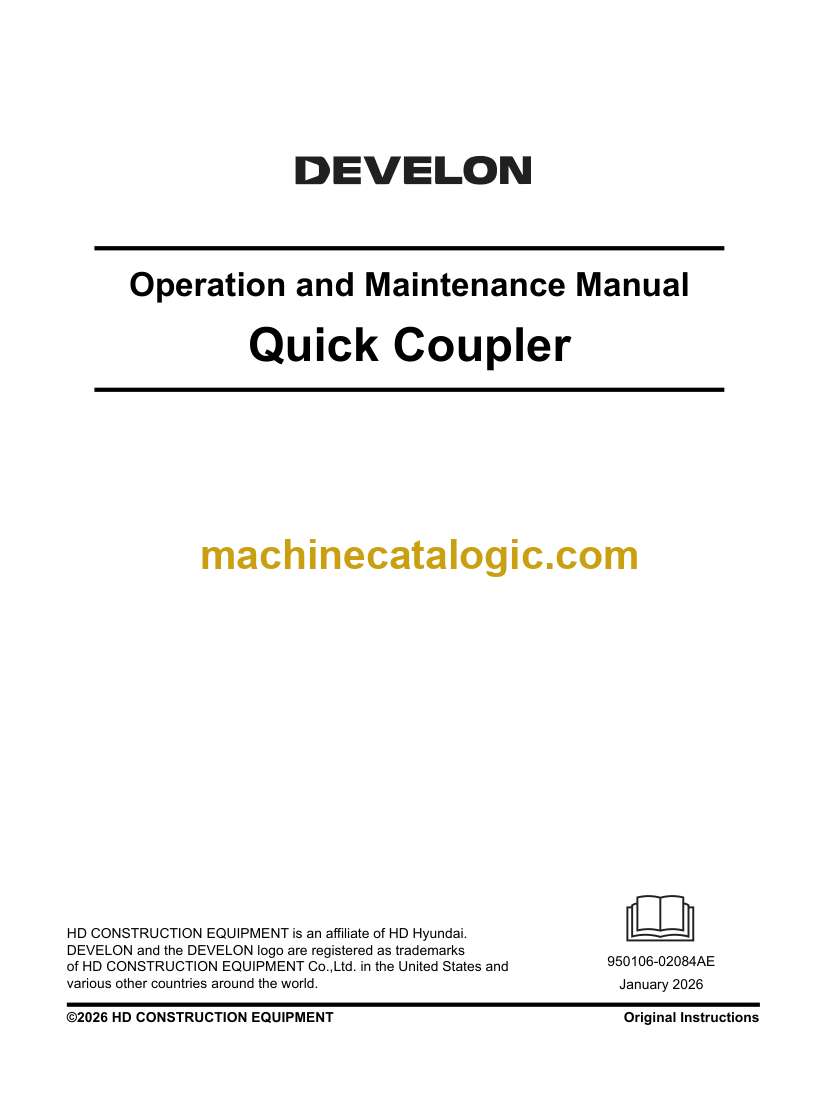 DEVELON

Operation and Maintenance Manual

Quick Coupler

HD CONSTRUCTION EQUIPMENT is an affiliate of HD Hyundai. DEVELON and the DEVELON logo are registered as trademarks of HD CONSTRUCTION EQUIPMENT Co.,Ltd. in the United States and various other countries around the world.

950106-02084AE
January 2026

©2026 HD CONSTRUCTION EQUIPMENT

Original Instructions

machinecatalogic.com